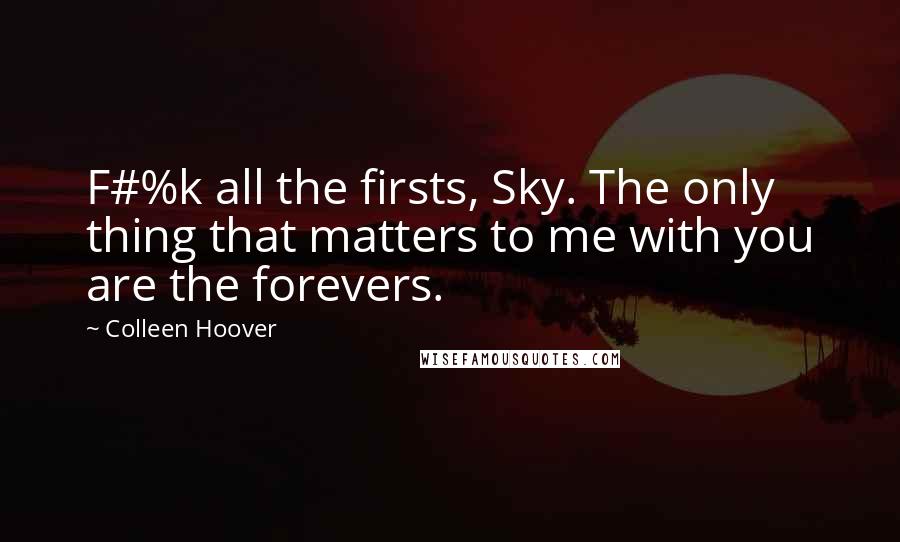 F#%k all the firsts, Sky. The only thing that matters to me with you are the forevers.

~ Colleen Hoover

WISEFAMOUSQUOTES.COM